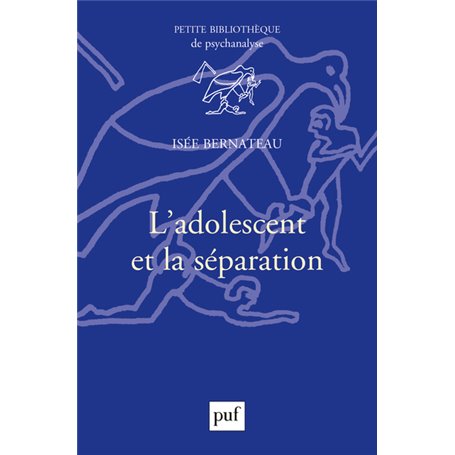 PETITE BIBLIOTHÈQUE
de psychanalyse

ISÉE BERNATEAU

L'adolescent
et la séparation

puf